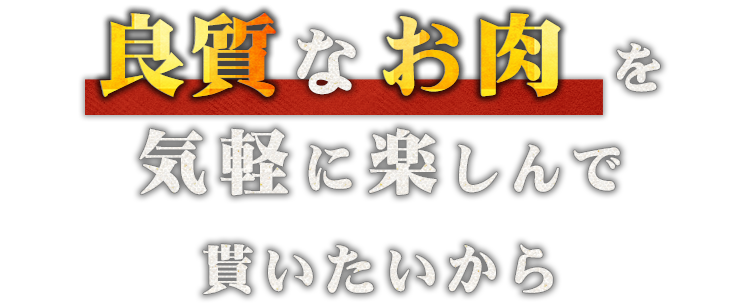 良質なお肉を
気軽に楽しんで
貰いたいから